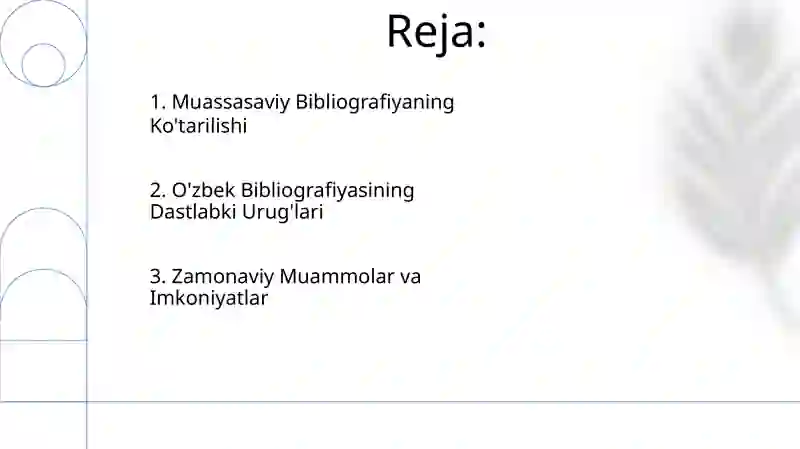 Reja:

1. Muassasaviy Bibliografiyaning Ko'tarilishi

2. O'zbek Bibliografiyasining Dastlabki Urug'lari

3. Zamonaviy Muammolar va Imkoniyatlar